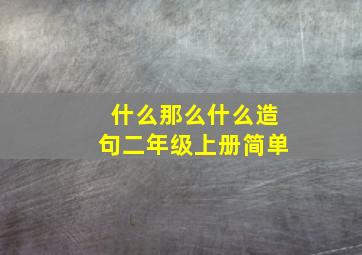 什么那么什么造句二年级上册简单